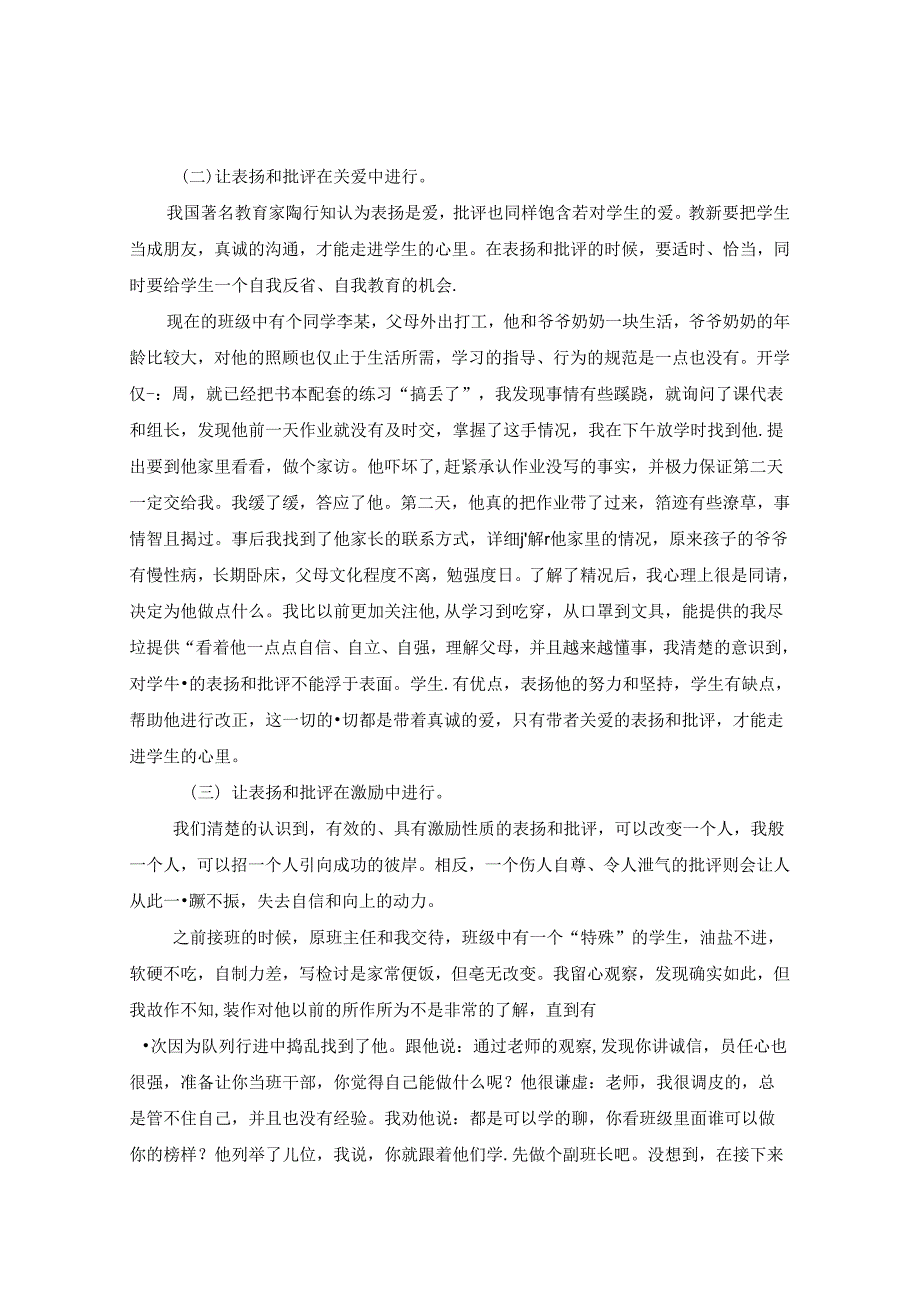 (二)让表扬和批评在关爱中进行。

我国著名教育家陶行知认为表扬是爱，批评也同样饱含若对学生的爱。教新要把学生当成朋友，真诚的沟通，才能走进学生的心里。在表扬和批评的时候，要适时、恰当，同时要给学生一个自我反省、自我教育的机会.

现在的班级中有个同学李某，父母外出打工，他和爷爷奶奶一块生活，爷爷奶奶的年龄比较大，对他的照顾也仅止于生活所需，学习的指导、行为的规范是一点也没有。开学仅-：周，就已经把书本配套的练习“搞丢了”，我发现事情有些蹊跷，就询问了课代表和组长，发现他前一天作业就没有及时交，掌握了这手情况，我在下午放学时找到他.提出要到他家里看看，做个家访。他吓坏了，赶紧承认作业没写的事实，并极力保证第二天一定交给我。我缓了缓，答应了他。第二天，他真的把作业带了过来，箔迹有些潦草，事情智且揭过。事后我找到了他家长的联系方式，详细j'解r他家里的情况，原来孩子的爷爷有慢性病，长期卧床，父母文化程度不离，勉强度日。了解了精况后，我心理上很是同请，决定为他做点什么。我比以前更加关注他,从学习到吃穿，从口罩到文具，能提供的我尽垃提供“看着他一点点自信、自立、自强，理解父母，并且越来越懂事，我清楚的意识到，对学牛•的表扬和批评不能浮于表面。学生.有优点，表扬他的努力和坚持，学生有缺点，帮助他进行改正，这一切的•切都是带着真诚的爱，只有带者关爱的表扬和批评，才能走进学生的心里。

（三）让表扬和批评在激励中进行。

我们清楚的认识到，有效的、具有激励性质的表扬和批评，可以改变一个人，我般一个人，可以招一个人引向成功的彼岸。相反，一个伤人自尊、令人泄气的批评则会让人从此一•蹶不振，失去自信和向上的动力。

之前接班的时候，原班主任和我交待，班级中有一个“特殊”的学生，油盐不进，软硬不吃，自制力差，写检讨是家常便饭，但毫无改变。我留心观察，发现确实如此，但我故作不知,装作对他以前的所作所为不是非常的了解，直到有

•次因为队列行进中捣乱找到了他。跟他说：通过老师的观察,发现你讲诚信，员任心也很强，准备让你当班干部，你觉得自己能做什么呢？他很谦虚：老师，我很调皮的，总是管不住自己，并且也没有经验。我劝他说：都是可以学的聊，你看班级里面谁可以做你的榜样？他列举了儿位，我说，你就跟着他们学.先做个副班长吧。没想到，在接下来